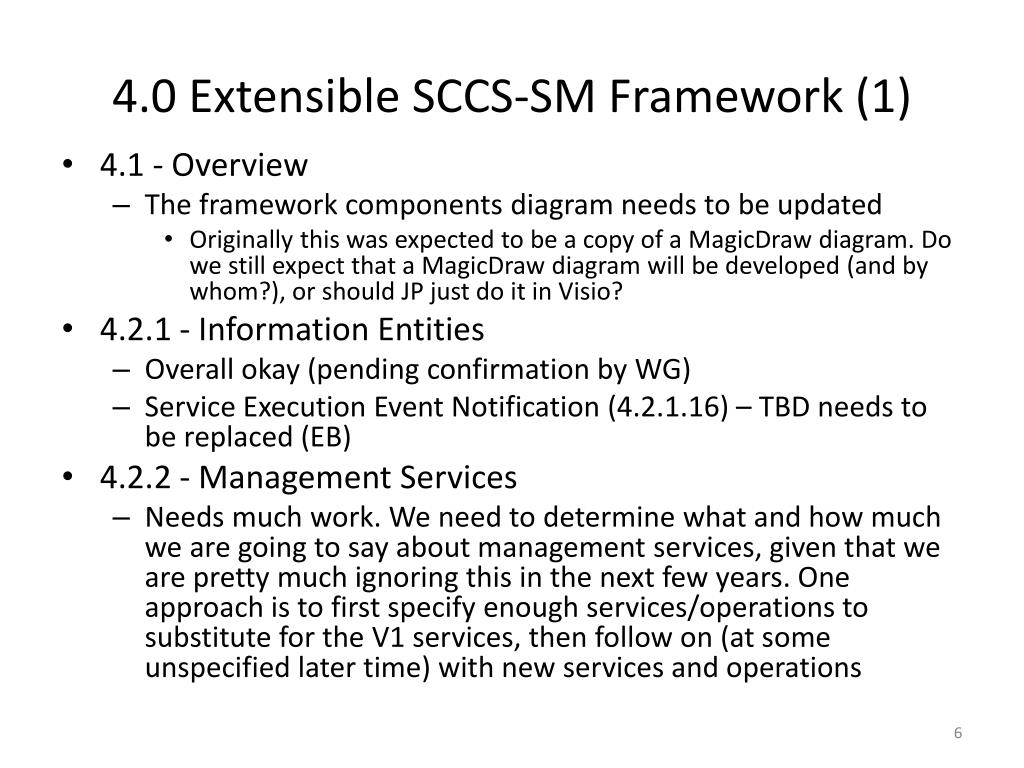 4.0 Extensible SCCS-SM Framework (1)

• 4.1 - Overview
– The framework components diagram needs to be updated
• Originally this was expected to be a copy of a MagicDraw diagram. Do we still expect that a MagicDraw diagram will be developed (and by whom?), or should JP just do it in Visio?
• 4.2.1 - Information Entities
– Overall okay (pending confirmation by WG)
– Service Execution Event Notification (4.2.1.16) – TBD needs to be replaced (EB)
• 4.2.2 - Management Services
– Needs much work. We need to determine what and how much we are going to say about management services, given that we are pretty much ignoring this in the next few years. One approach is to first specify enough services/operations to substitute for the V1 services, then follow on (at some unspecified later time) with new services and operations

6